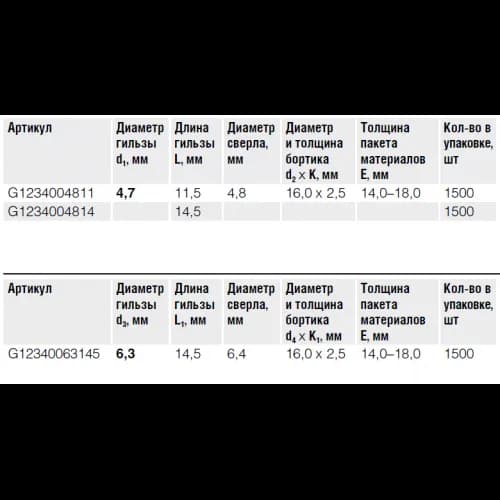 | Артикул | Диаметр гильзы $d_1$, мм | Длина гильзы L, мм | Диаметр сверла, мм | Диаметр и толщина бортика $d_2 \times K$, мм | Толщина пакета материалов E, мм | Кол-во в упаковке, шт |
|---|---|---|---|---|---|---|
| G1234004811 | 4,7 | 11,5 | 4,8 | 16,0 x 2,5 | 14,0–18,0 | 1500 |
| G1234004814 | | 14,5 | | | | 1500 |

| Артикул | Диаметр гильзы $d_3$, мм | Длина гильзы $L_1$, мм | Диаметр сверла, мм | Диаметр и толщина бортика $d_4 \times K_1$, мм | Толщина пакета материалов E, мм | Кол-во в упаковке, шт |
|---|---|---|---|---|---|---|
| G12340063145 | 6,3 | 14,5 | 6,4 | 16,0 x 2,5 | 14,0–18,0 | 1500 |